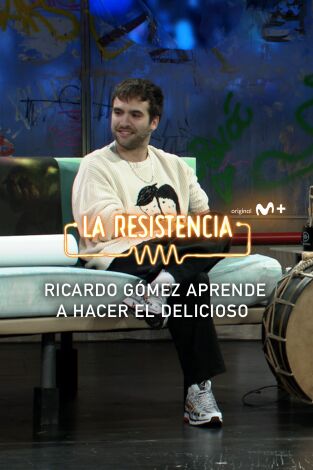 original M+

LA RESISTENCIA

RICARDO GÓMEZ APRENDE A HACER EL DELICIOSO